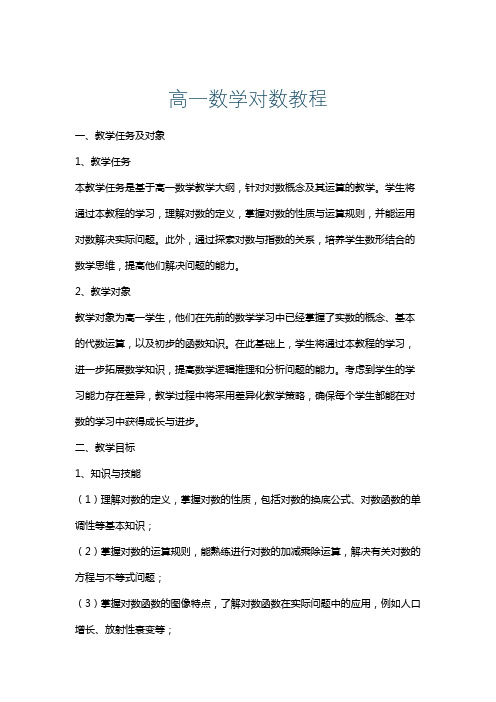 高一数学对数教程

一、教学任务及对象

1、教学任务

本教学任务是基于高一数学教学大纲，针对对数概念及其运算的教学。学生将通过本教程的学习，理解对数的定义，掌握对数的性质与运算规则，并能运用对数解决实际问题。此外，通过探索对数与指数的关系，培养学生数形结合的数学思维，提高他们解决问题的能力。

2、教学对象

教学对象为高一学生，他们在先前的数学学习中已经掌握了实数的概念、基本的代数运算，以及初步的函数知识。在此基础上，学生将通过本教程的学习，进一步拓展数学知识，提高数学逻辑推理和分析问题的能力。考虑到学生的学习能力存在差异，教学过程中将采用差异化教学策略，确保每个学生都能在对数的学习中获得成长与进步。

二、教学目标

1、知识与技能

（1）理解对数的定义，掌握对数的性质，包括对数的换底公式、对数函数的单调性等基本知识；

（2）掌握对数的运算规则，能熟练进行对数的加减乘除运算，解决有关对数的方程与不等式问题；

（3）掌握对数函数的图像特点，了解对数函数在实际问题中的应用，例如人口增长、放射性衰变等；